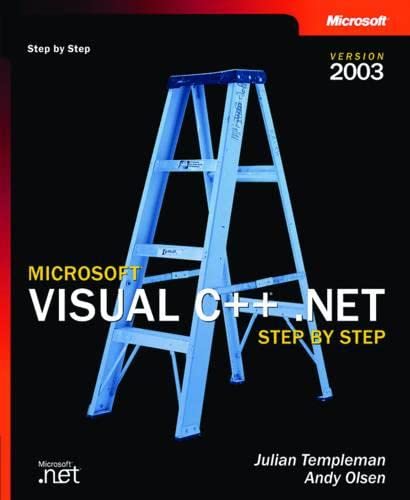 Microsoft

Step by Step

VERSION
2003

MICROSOFT
VISUAL C++ .NET
STEP BY STEP

Microsoft
.net

Julian Templeman
Andy Olsen